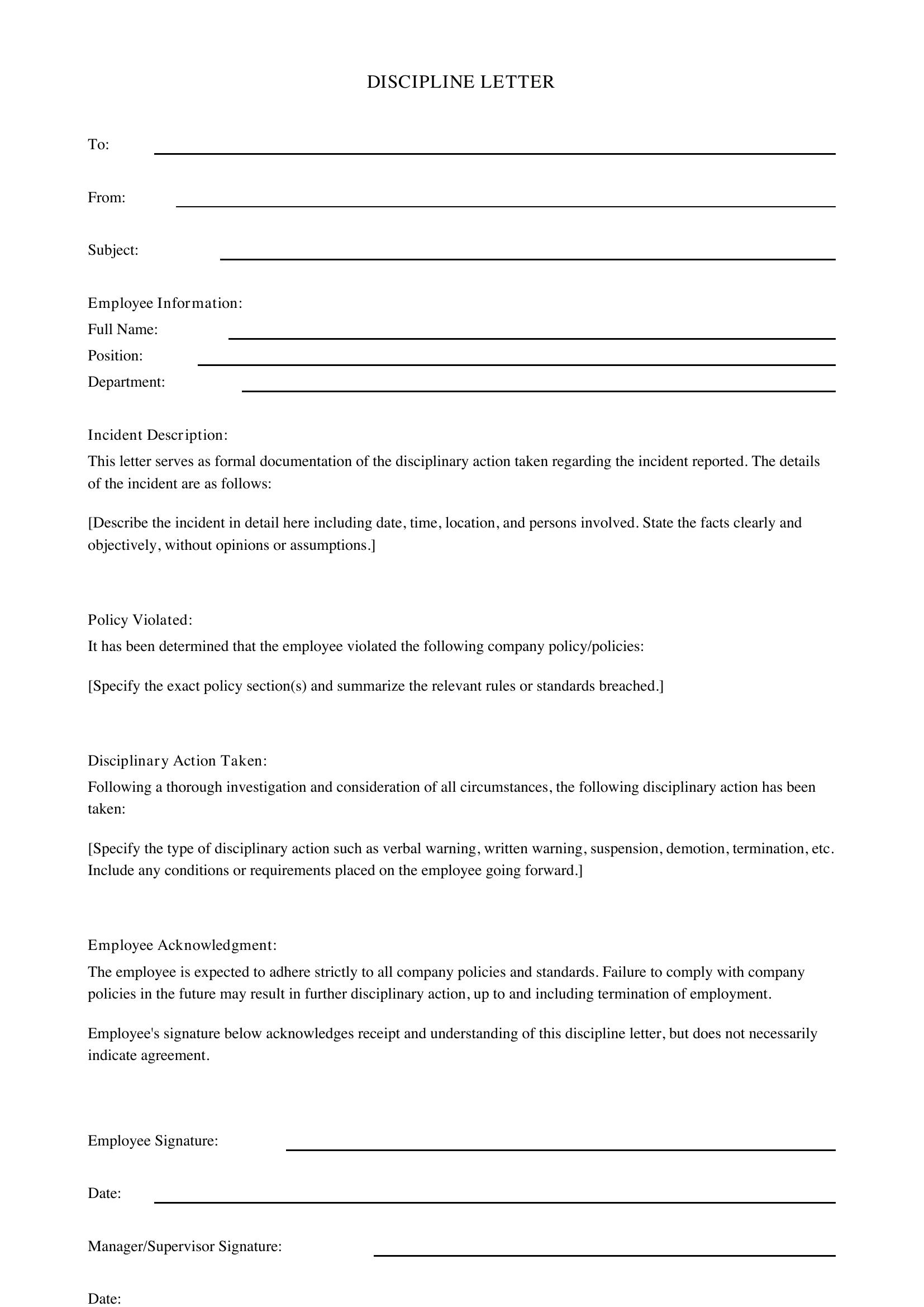 DISCIPLINE LETTER

To: ____

From: ____

Subject: ____

Employee Information:
Full Name: ____
Position: ____
Department: ____

Incident Description:
This letter serves as formal documentation of the disciplinary action taken regarding the incident reported. The details of the incident are as follows:

[Describe the incident in detail here including date, time, location, and persons involved. State the facts clearly and objectively, without opinions or assumptions.]

Policy Violated:
It has been determined that the employee violated the following company policy/policies:

[Specify the exact policy section(s) and summarize the relevant rules or standards breached.]

Disciplinary Action Taken:
Following a thorough investigation and consideration of all circumstances, the following disciplinary action has been taken:

[Specify the type of disciplinary action such as verbal warning, written warning, suspension, demotion, termination, etc. Include any conditions or requirements placed on the employee going forward.]

Employee Acknowledgment:
The employee is expected to adhere strictly to all company policies and standards. Failure to comply with company policies in the future may result in further disciplinary action, up to and including termination of employment.

Employee's signature below acknowledges receipt and understanding of this discipline letter, but does not necessarily indicate agreement.

Employee Signature: ____

Date: ____

Manager/Supervisor Signature: ____

Date: